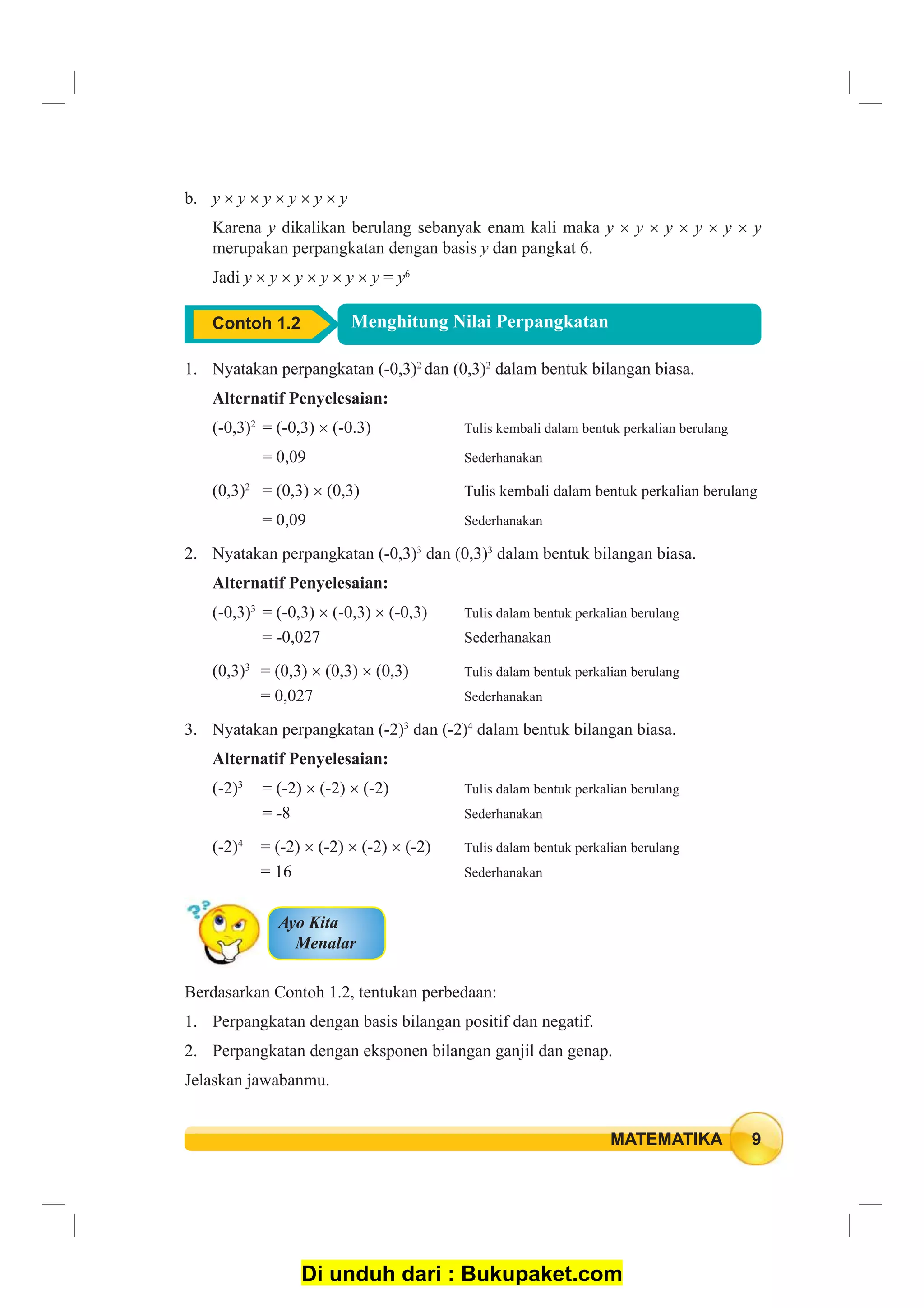 b. $y \times y \times y \times y \times y \times y$

Karena $y$ dikalikan berulang sebanyak enam kali maka $y \times y \times y \times y \times y \times y$ merupakan perpangkatan dengan basis $y$ dan pangkat 6.

Jadi $y \times y \times y \times y \times y \times y = y^6$

Contoh 1.2

Menghitung Nilai Perpangkatan

1. Nyatakan perpangkatan $(-0,3)^2$ dan $(0,3)^2$ dalam bentuk bilangan biasa.

Alternatif Penyelesaian:

$(-0,3)^2 = (-0,3) \times (-0.3)$ Tulis kembali dalam bentuk perkalian berulang

$= 0,09$ Sederhanakan

$(0,3)^2 = (0,3) \times (0,3)$ Tulis kembali dalam bentuk perkalian berulang

$= 0,09$ Sederhanakan

2. Nyatakan perpangkatan $(-0,3)^3$ dan $(0,3)^3$ dalam bentuk bilangan biasa.

Alternatif Penyelesaian:

$(-0,3)^3 = (-0,3) \times (-0,3) \times (-0,3)$ Tulis dalam bentuk perkalian berulang

$= -0,027$ Sederhanakan

$(0,3)^3 = (0,3) \times (0,3) \times (0,3)$ Tulis dalam bentuk perkalian berulang

$= 0,027$ Sederhanakan

3. Nyatakan perpangkatan $(-2)^3$ dan $(-2)^4$ dalam bentuk bilangan biasa.

Alternatif Penyelesaian:

$(-2)^3 = (-2) \times (-2) \times (-2)$ Tulis dalam bentuk perkalian berulang

$= -8$ Sederhanakan

$(-2)^4 = (-2) \times (-2) \times (-2) \times (-2)$ Tulis dalam bentuk perkalian berulang

$= 16$ Sederhanakan

Ayo Kita Menalar

Berdasarkan Contoh 1.2, tentukan perbedaan:

1. Perpangkatan dengan basis bilangan positif dan negatif.

2. Perpangkatan dengan eksponen bilangan ganjil dan genap.

Jelaskan jawabanmu.

MATEMATIKA 9

Di unduh dari : Bukupaket.com